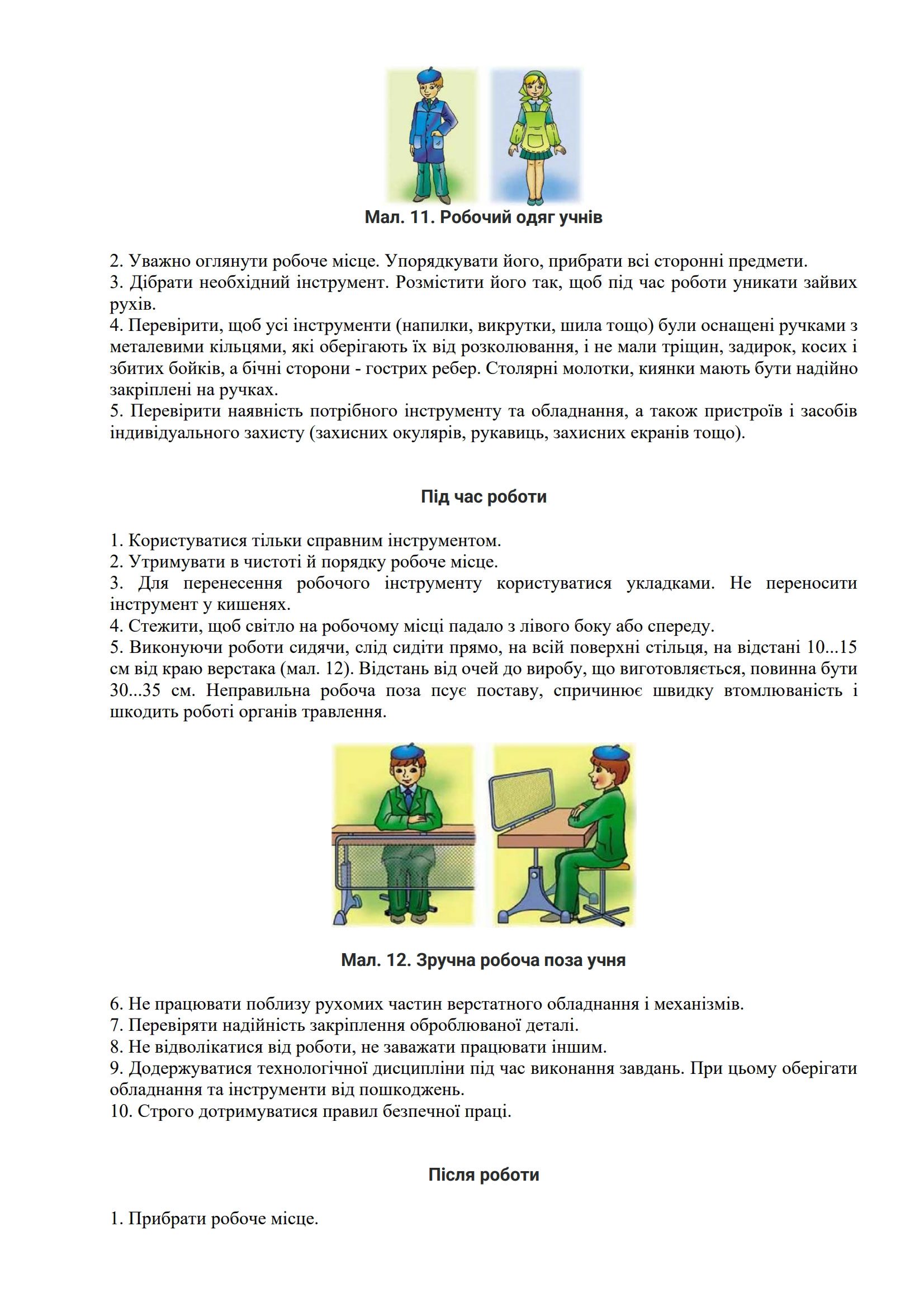 Мал. 11. Робочий одяг учнів

2. Уважно оглянути робоче місце. Упорядкувати його, прибрати всі сторонні предмети.
3. Дібрати необхідний інструмент. Розмістити його так, щоб під час роботи уникати зайвих рухів.
4. Перевірити, щоб усі інструменти (напилки, викрутки, шила тощо) були оснащені ручками з металевими кільцями, які оберігають їх від розколювання, і не мали тріщин, задирок, косих і збитих бойків, а бічні сторони - гострих ребер. Столярні молотки, киянки мають бути надійно закріплені на ручках.
5. Перевірити наявність потрібного інструменту та обладнання, а також пристроїв і засобів індивідуального захисту (захисних окулярів, рукавиць, захисних екранів тощо).

Під час роботи

1. Користуватися тільки справним інструментом.
2. Утримувати в чистоті й порядку робоче місце.
3. Для перенесення робочого інструменту користуватися укладками. Не переносити інструмент у кишенях.
4. Стежити, щоб світло на робочому місці падало з лівого боку або спереду.
5. Виконуючи роботи сидячи, слід сидіти прямо, на всій поверхні стільця, на відстані 10...15 см від краю верстака (мал. 12). Відстань від очей до виробу, що виготовляється, повинна бути 30...35 см. Неправильна робоча поза псує поставу, спричинює швидку втомлюваність і шкодить роботі органів травлення.

Мал. 12. Зручна робоча поза учня

6. Не працювати поблизу рухомих частин верстатного обладнання і механізмів.
7. Перевіряти надійність закріплення оброблюваної деталі.
8. Не відволікатися від роботи, не заважати працювати іншим.
9. Додержуватися технологічної дисципліни під час виконання завдань. При цьому оберігати обладнання та інструменти від пошкоджень.
10. Строго дотримуватися правил безпечної праці.

Після роботи

1. Прибрати робоче місце.